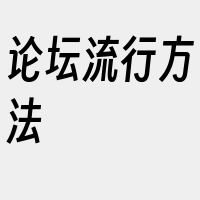 论坛流行方法